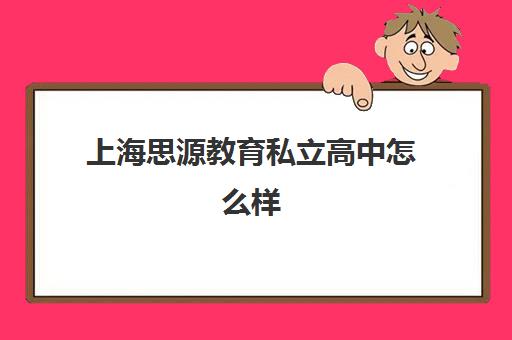 上海思源教育私立高中怎么样